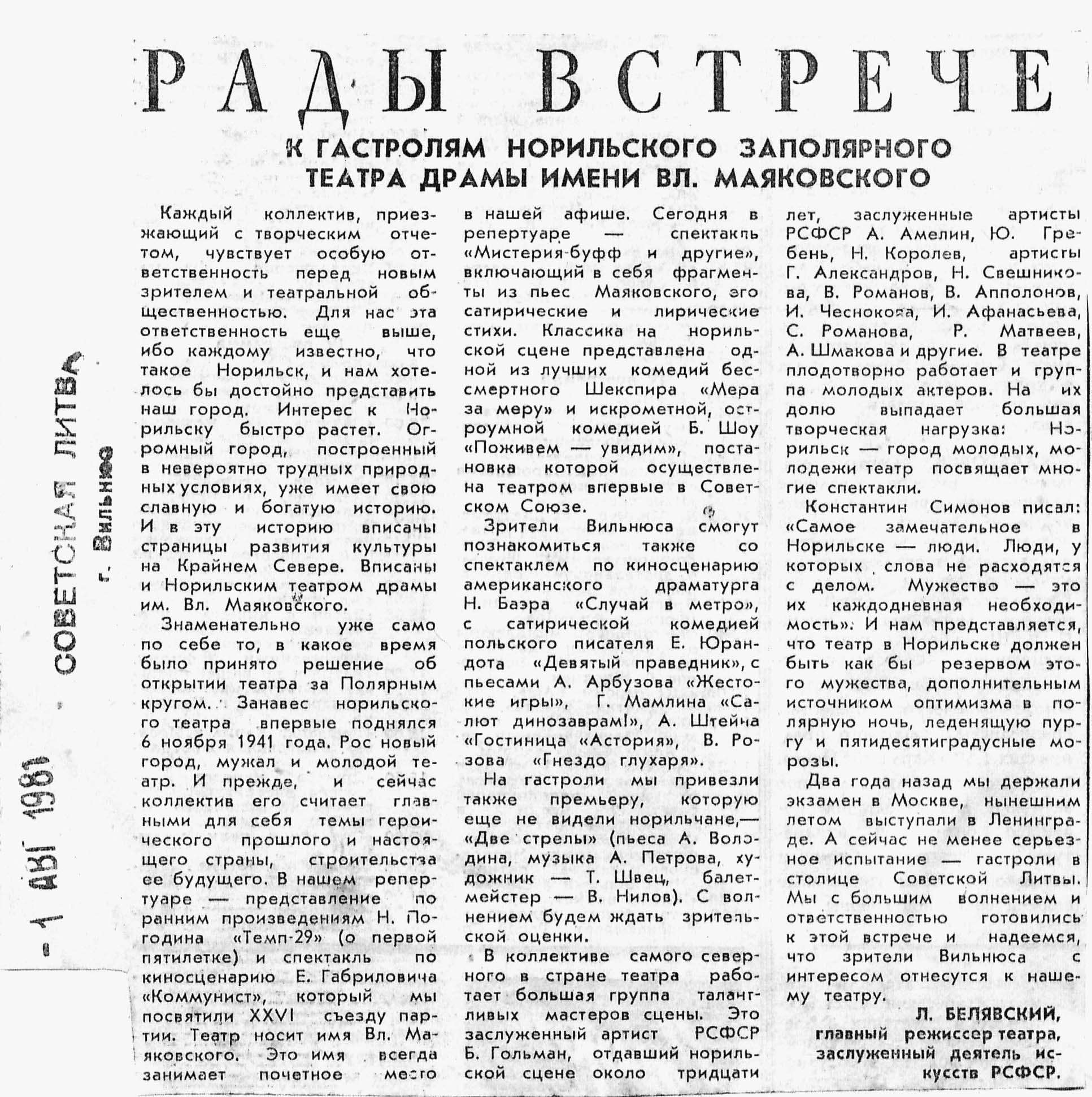 - 1 АВГ 1981

СОВЕТСКАЯ ЛИТВА
г. Вильнюс

РАДЫ ВСТРЕЧЕ

К ГАСТРОЛЯМ НОРИЛЬСКОГО ЗАПОЛЯРНОГО ТЕАТРА ДРАМЫ ИМЕНИ ВЛ. МАЯКОВСКОГО

Каждый коллектив, приезжающий с творческим отчетом, чувствует особую ответственность перед новым зрителем и театральной общественностью. Для нас эта ответственность еще выше, ибо каждому известно, что такое Норильск, и нам хотелось бы достойно представить наш город. Интерес к Норильску быстро растет. Огромный город, построенный в невероятно трудных природных условиях, уже имеет свою славную и богатую историю. И в эту историю вписаны страницы развития культуры на Крайнем Севере. Вписаны и Норильским театром драмы им. Вл. Маяковского.

Знаменательно уже само по себе то, в какое время было принято решение об открытии театра за Полярным кругом. Занавес норильского театра впервые поднялся 6 ноября 1941 года. Рос новый город, мужал и молодой театр. И прежде, и сейчас коллектив его считает главными для себя темы героического прошлого и настоящего страны, строительства ее будущего. В нашем репертуаре — представление по ранним произведениям Н. Погодина «Темп-29» (о первой пятилетке) и спектакль по киносценарию Е. Габриловича «Коммунист», который мы посвятили XXVI съезду партии. Театр носит имя Вл. Маяковского. Это имя всегда занимает почетное место в нашей афише. Сегодня в репертуаре — спектакль «Мистерия-буфф и другие», включающий в себя фрагменты из пьес Маяковского, его сатирические и лирические стихи. Классика на норильской сцене представлена одной из лучших комедий бессмертного Шекспира «Мера за меру» и искрометной, остроумной комедией Б. Шоу «Поживем — увидим», постановка которой осуществлена театром впервые в Советском Союзе.

Зрители Вильнюса смогут познакомиться также со спектаклем по киносценарию американского драматурга Н. Баэра «Случай в метро», с сатирической комедией польского писателя Е. Юрандота «Девятый праведник», с пьесами А. Арбузова «Жестокие игры», Г. Мамлина «Салют динозаврам!», А. Штейна «Гостиница «Астория», В. Розова «Гнездо глухаря».

На гастроли мы привезли также премьеру, которую еще не видели норильчане,— «Две стрелы» (пьеса А. Володина, музыка А. Петрова, художник — Т. Швец, балетмейстер — В. Нилов). С волнением будем ждать зрительской оценки.

В коллективе самого северного в стране театра работает большая группа талантливых мастеров сцены. Это заслуженный артист РСФСР Б. Гольман, отдавший норильской сцене около тридцати лет, заслуженные артисты РСФСР А. Амелин, Ю. Гребень, Н. Королев, артисты Г. Александров, Н. Свешникова, В. Романов, В. Апполонов, И. Чеснокова, И. Афанасьева, С. Романова, Р. Матвеев, А. Шмакова и другие. В театре плодотворно работает и группа молодых актеров. На их долю выпадает большая творческая нагрузка: Норильск — город молодых, молодежи театр посвящает многие спектакли.

Константин Симонов писал: «Самое замечательное в Норильске — люди. Люди, у которых слова не расходятся с делом. Мужество — это их каждодневная необходимость». И нам представляется, что театр в Норильске должен быть как бы резервом этого мужества, дополнительным источником оптимизма в полярную ночь, леденящую пургу и пятидесятиградусные морозы.

Два года назад мы держали экзамен в Москве, нынешним летом выступали в Ленинграде. А сейчас не менее серьезное испытание — гастроли в столице Советской Литвы. Мы с большим волнением и ответственностью готовились к этой встрече и надеемся, что зрители Вильнюса с интересом отнесутся к нашему театру.

Л. БЕЛЯВСКИЙ,
главный режиссер театра,
заслуженный деятель искусств РСФСР.